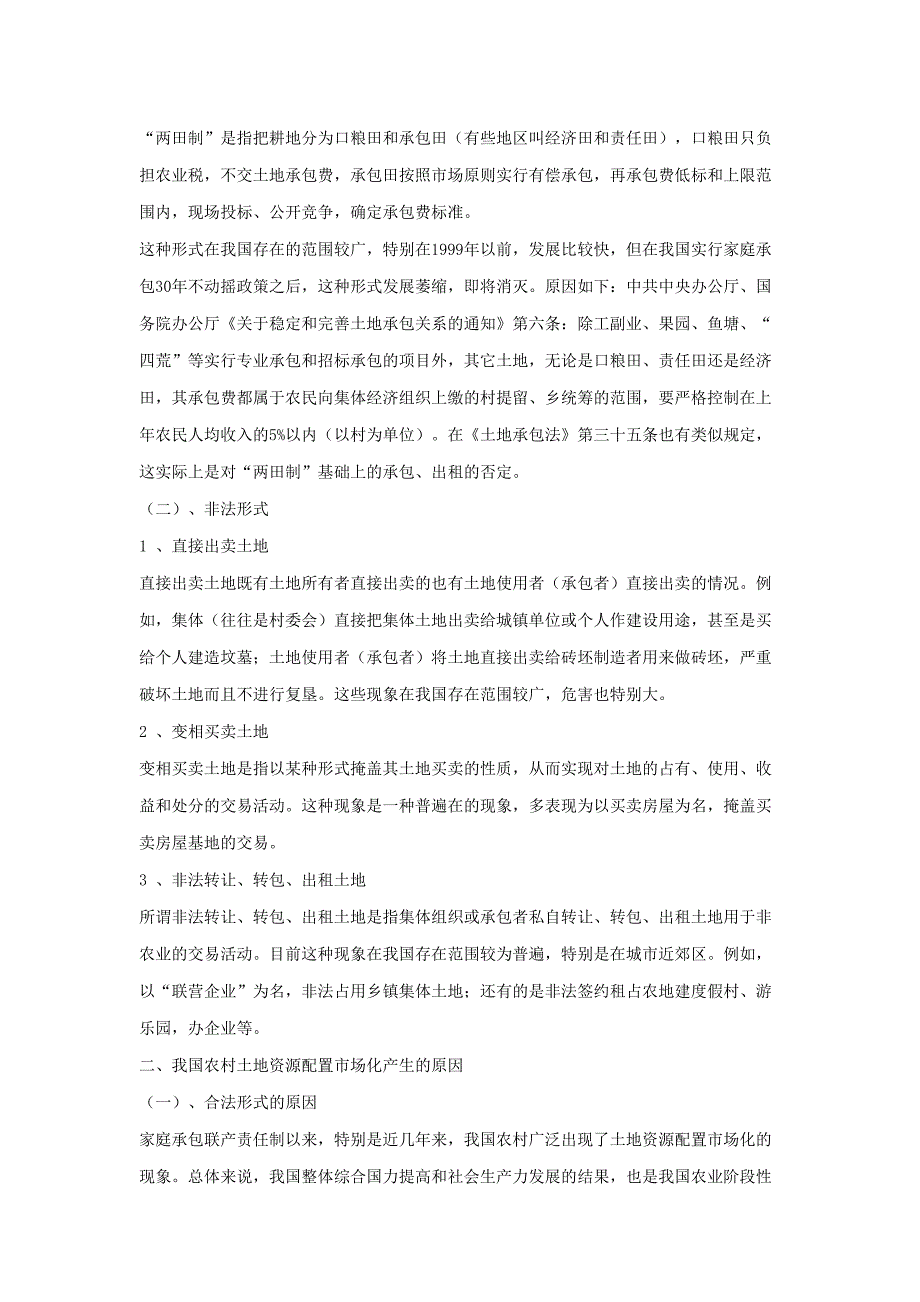 “两田制”是指把耕地分为口粮田和承包田（有些地区叫经济田和责任田），口粮田只负担农业税，不交土地承包费，承包田按照市场原则实行有偿承包，再承包费低标和上限范围内，现场投标、公开竞争，确定承包费标准。

这种形式在我国存在的范围较广，特别在1999年以前，发展比较快，但在我国实行家庭承包30年不动摇政策之后，这种形式发展萎缩，即将消灭。原因如下：中共中央办公厅、国务院办公厅《关于稳定和完善土地承包关系的通知》第六条：除工副业、果园、鱼塘、“四荒”等实行专业承包和招标承包的项目外，其它土地，无论是口粮田、责任田还是经济田，其承包费都属于农民向集体经济组织上缴的村提留、乡统筹的范围，要严格控制在上年农民人均收入的5%以内（以村为单位）。在《土地承包法》第三十五条也有类似规定，这实际上是对“两田制”基础上的承包、出租的否定。

（二）、非法形式

1 、直接出卖土地

直接出卖土地既有土地所有者直接出卖的也有土地使用者（承包者）直接出卖的情况。例如，集体（往往是村委会）直接把集体土地出卖给城镇单位或个人作建设用途，甚至是买给个人建造坟墓；土地使用者（承包者）将土地直接出卖给砖坯制造者用来做砖坯，严重破坏土地而且不进行复垦。这些现象在我国存在范围较广，危害也特别大。

2 、变相买卖土地

变相买卖土地是指以某种形式掩盖其土地买卖的性质，从而实现对土地的占有、使用、收益和处分的交易活动。这种现象是一种普遍在的现象，多表现为以买卖房屋为名，掩盖买卖房屋基地的交易。

3 、非法转让、转包、出租土地

所谓非法转让、转包、出租土地是指集体组织或承包者私自转让、转包、出租土地用于非农业的交易活动。目前这种现象在我国存在范围较为普遍，特别是在城市近郊区。例如，以“联营企业”为名，非法占用乡镇集体土地；还有的是非法签约租占农地建度假村、游乐园，办企业等。

二、我国农村土地资源配置市场化产生的原因

（一）、合法形式的原因

家庭承包联产责任制以来，特别是近几年来，我国农村广泛出现了土地资源配置市场化的现象。总体来说，我国整体综合国力提高和社会生产力发展的结果，也是我国农业阶段性